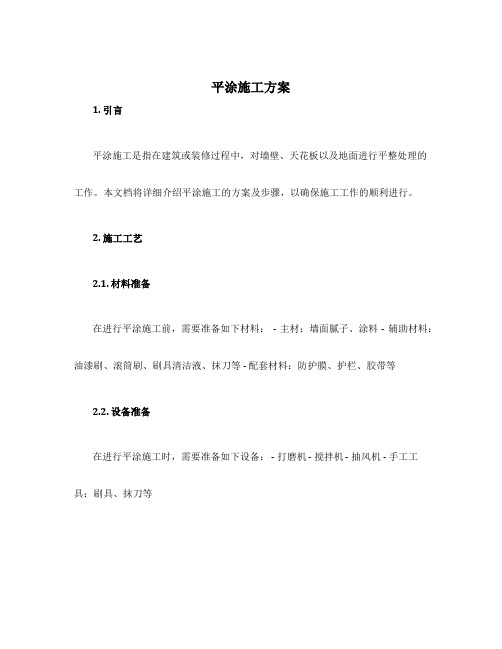 平涂施工方案

1. 引言

平涂施工是指在建筑或装修过程中，对墙壁、天花板以及地面进行平整处理的工作。本文档将详细介绍平涂施工的方案及步骤，以确保施工工作的顺利进行。

2. 施工工艺

2.1. 材料准备

在进行平涂施工前，需要准备如下材料： - 主材：墙面腻子、涂料 - 辅助材料：油漆刷、滚筒刷、刷具清洁液、抹刀等 - 配套材料：防护膜、护栏、胶带等

2.2. 设备准备

在进行平涂施工时，需要准备如下设备： - 打磨机 - 搅拌机 - 抽风机 - 手工工具：刷具、抹刀等